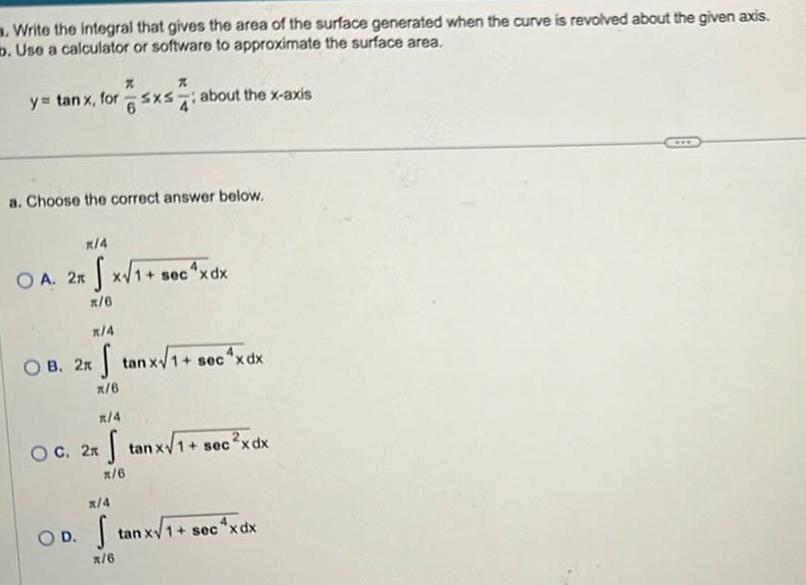 a. Write the integral that gives the area of the surface generated when the curve is revolved about the given axis.
b. Use a calculator or software to approximate the surface area.

$y = \tan x$, for $\frac{\pi}{6} \le x \le \frac{\pi}{4}$; about the x-axis

a. Choose the correct answer below.

A. $2\pi \int_{\pi/6}^{\pi/4} x\sqrt{1+\sec^4 x}\,dx$

B. $2\pi \int_{\pi/6}^{\pi/4} \tan x\sqrt{1+\sec^4 x}\,dx$

C. $2\pi \int_{\pi/6}^{\pi/4} \tan x\sqrt{1+\sec^2 x}\,dx$

D. $\int_{\pi/6}^{\pi/4} \tan x\sqrt{1+\sec^4 x}\,dx$